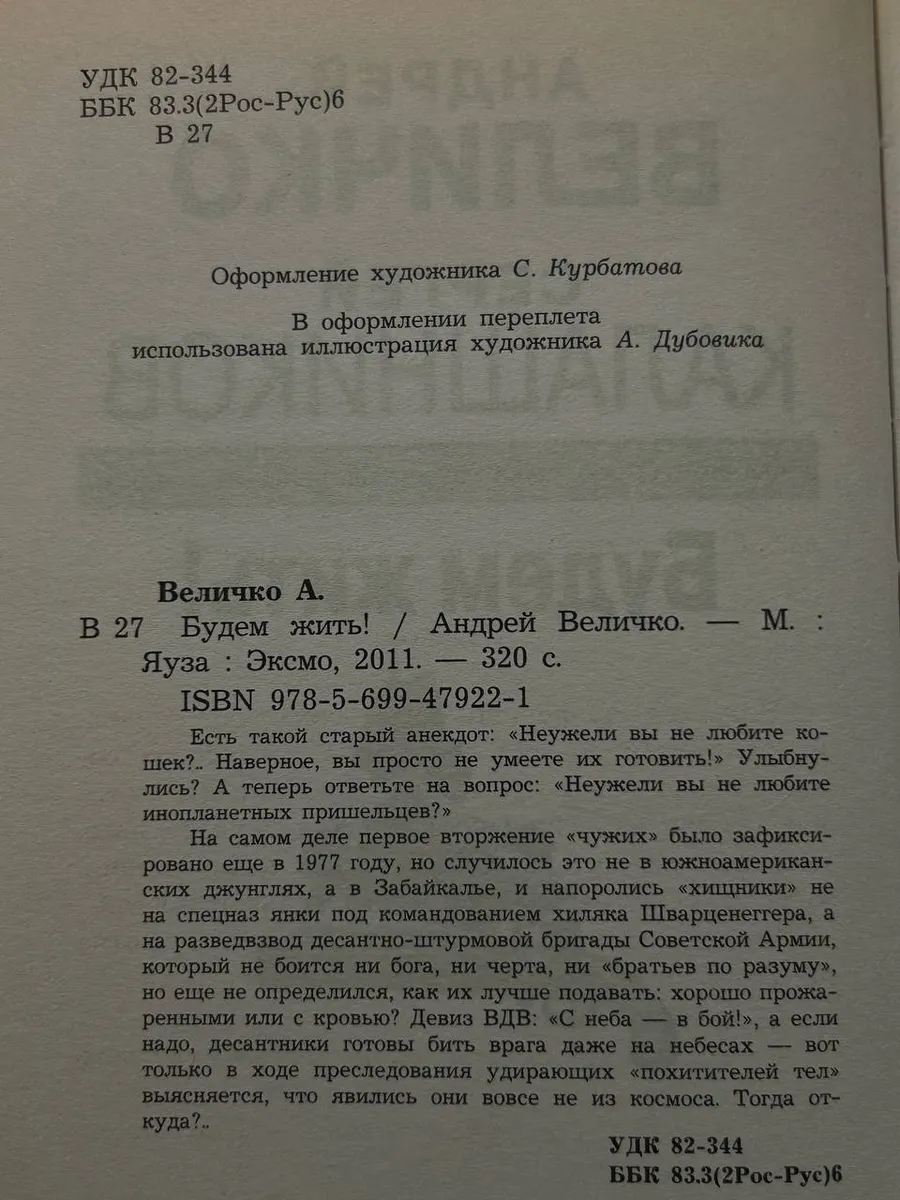 УДК 82-344
ББК 83.3(2Рос-Рус)6
В 27

Оформление художника С. Курбатова

В оформлении переплета
использована иллюстрация художника А. Дубовика

Величко А.

В 27 Будем жить! / Андрей Величко. — М. : Яуза : Эксмо, 2011. — 320 с.
ISBN 978-5-699-47922-1

Есть такой старый анекдот: «Неужели вы не любите кошек?.. Наверное, вы просто не умеете их готовить!» Улыбнулись? А теперь ответьте на вопрос: «Неужели вы не любите инопланетных пришельцев?»

На самом деле первое вторжение «чужих» было зафиксировано еще в 1977 году, но случилось это не в южноамериканских джунглях, а в Забайкалье, и напоролись «хищники» не на спецназ янки под командованием хиляка Шварценеггера, а на разведвзвод десантно-штурмовой бригады Советской Армии, который не боится ни бога, ни черта, ни «братьев по разуму», но еще не определился, как их лучше подавать: хорошо прожаренными или с кровью? Девиз ВДВ: «С неба — в бой!», а если надо, десантники готовы бить врага даже на небесах — вот только в ходе преследования удирающих «похитителей тел» выясняется, что явились они вовсе не из космоса. Тогда откуда?..

УДК 82-344
ББК 83.3(2Рос-Рус)6